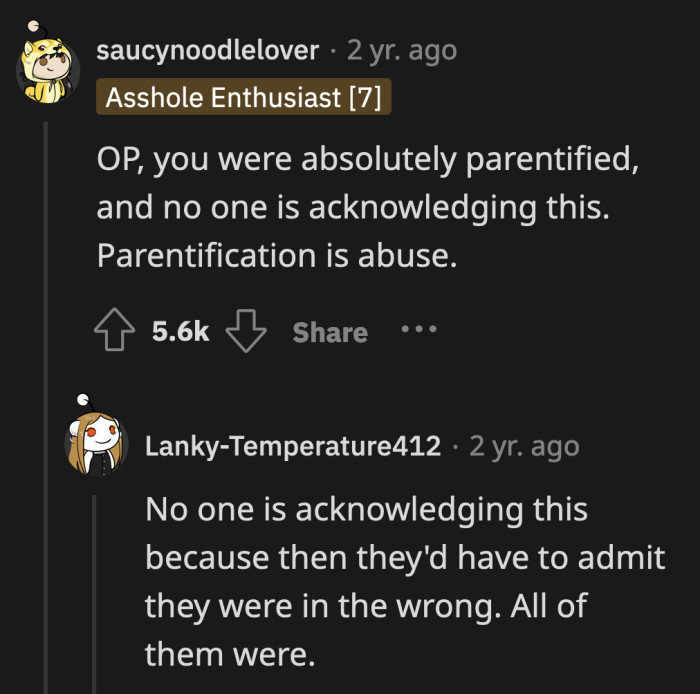 saucynoodlelover · 2 yr. ago

Asshole Enthusiast [7]

OP, you were absolutely parentified, and no one is acknowledging this. Parentification is abuse.

5.6k Share ···

Lanky-Temperature412 · 2 yr. ago

No one is acknowledging this because then they'd have to admit they were in the wrong. All of them were.